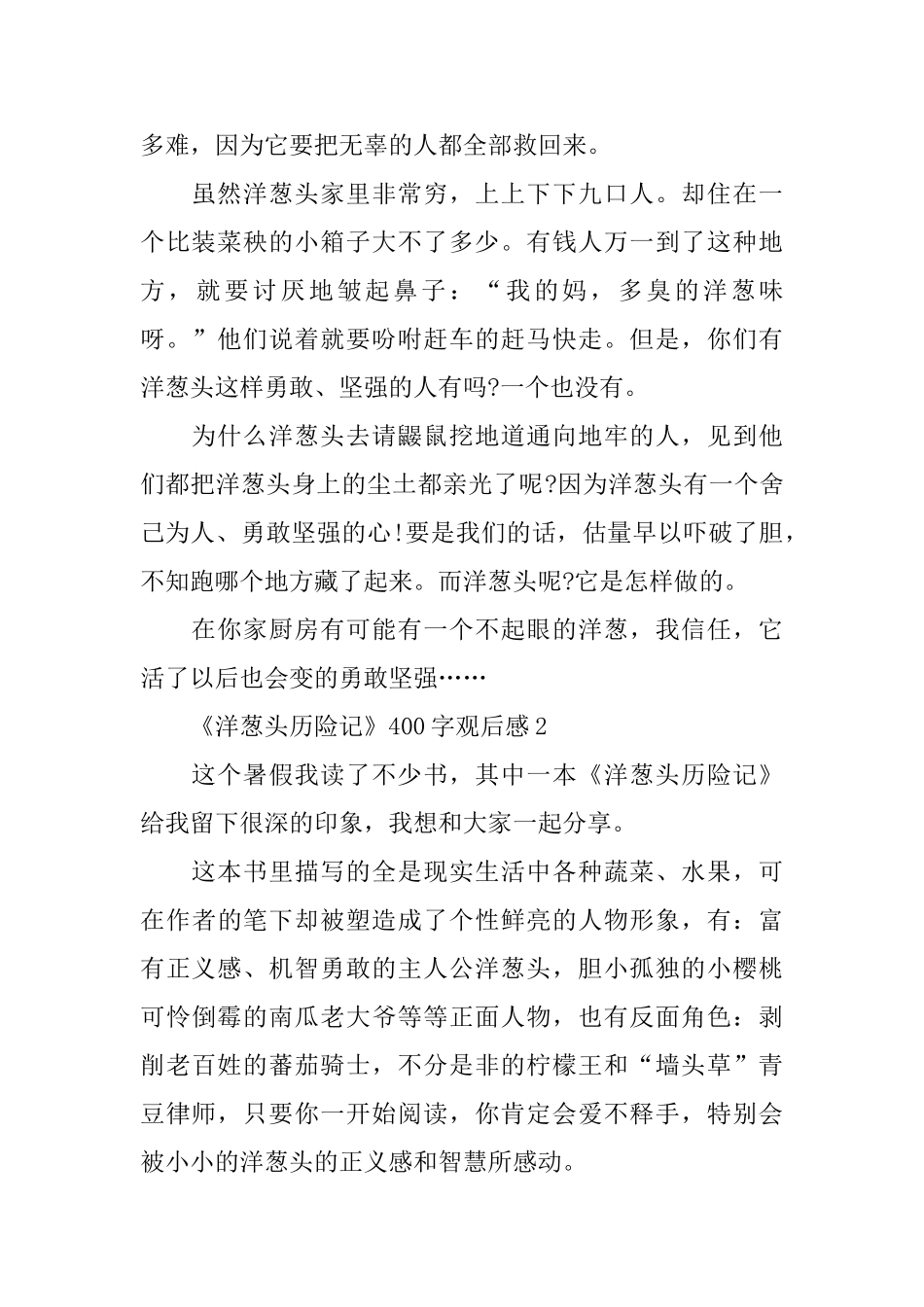 多难，因为它要把无辜的人都全部救回来。

虽然洋葱头家里非常穷，上上下下九口人。却住在一个比装菜秧的小箱子大不了多少。有钱人万一到了这种地方，就要讨厌地皱起鼻子：“我的妈，多臭的洋葱味呀。”他们说着就要吩咐赶车的赶马快走。但是，你们有洋葱头这样勇敢、坚强的人有吗?一个也没有。

为什么洋葱头去请鼹鼠挖地道通向地牢的人，见到他们都把洋葱头身上的尘土都亲光了呢?因为洋葱头有一个舍己为人、勇敢坚强的心!要是我们的话，估量早以吓破了胆，不知跑哪个地方藏了起来。而洋葱头呢?它是怎样做的。

在你家厨房有可能有一个不起眼的洋葱，我信任，它活了以后也会变的勇敢坚强……

《洋葱头历险记》400字观后感2

这个暑假我读了不少书，其中一本《洋葱头历险记》给我留下很深的印象，我想和大家一起分享。

这本书里描写的全是现实生活中各种蔬菜、水果，可在作者的笔下却被塑造成了个性鲜亮的人物形象，有：富有正义感、机智勇敢的主人公洋葱头，胆小孤独的小樱桃可怜倒霉的南瓜老大爷等等正面人物，也有反面角色：剥削老百姓的蕃茄骑士，不分是非的柠檬王和“墙头草”青豆律师，只要你一开始阅读，你肯定会爱不释手，特别会被小小的洋葱头的正义感和智慧所感动。